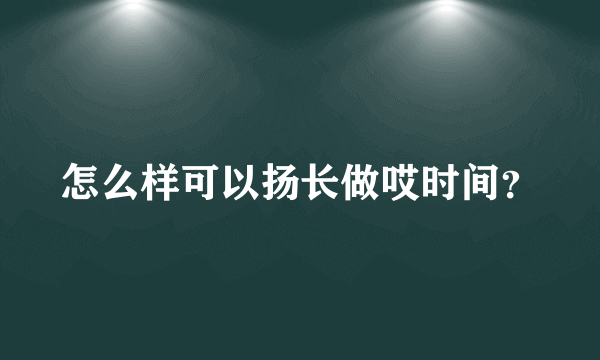 怎么样可以扬长做哎时间？